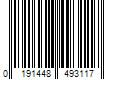 0 191448 493117